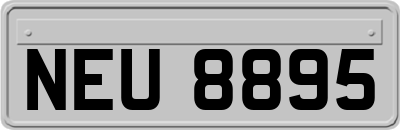 NEU 8895